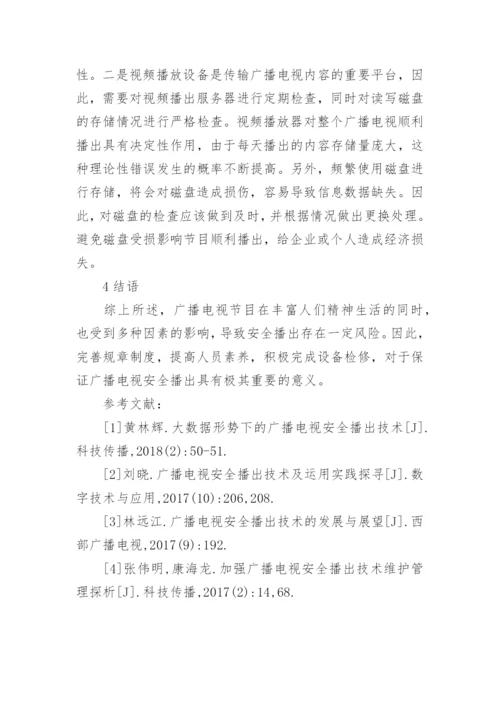 性。二是视频播放设备是传输广播电视内容的重要平台，因此，需要对视频播出服务器进行定期检查，同时对读写磁盘的存储情况进行严格检查。视频播放器对整个广播电视顺利播出具有决定性作用，由于每天播出的内容存储量庞大，这种理论性错误发生的概率不断提高。另外，频繁使用磁盘进行存储，将会对磁盘造成损伤，容易导致信息数据缺失。因此，对磁盘的检查应该做到及时，并根据情况做出更换处理。避免磁盘受损影响节目顺利播出，给企业或个人造成经济损失。

4 结语

综上所述，广播电视节目在丰富人们精神生活的同时，也受到多种因素的影响，导致安全播出存在一定风险。因此，完善规章制度，提高人员素养，积极完成设备检修，对于保证广播电视安全播出具有极其重要的意义。

参考文献：

[1]黄林辉.大数据形势下的广播电视安全播出技术[J].科技传播,2018(2):50-51.

[2]刘晓.广播电视安全播出技术及运用实践探寻[J].数字技术与应用,2017(10):206,208.

[3]林远江.广播电视安全播出技术的发展与展望[J].西部广播电视,2017(9):192.

[4]张伟明,康海龙.加强广播电视安全播出技术维护管理探析[J].科技传播,2017(2):14,68.